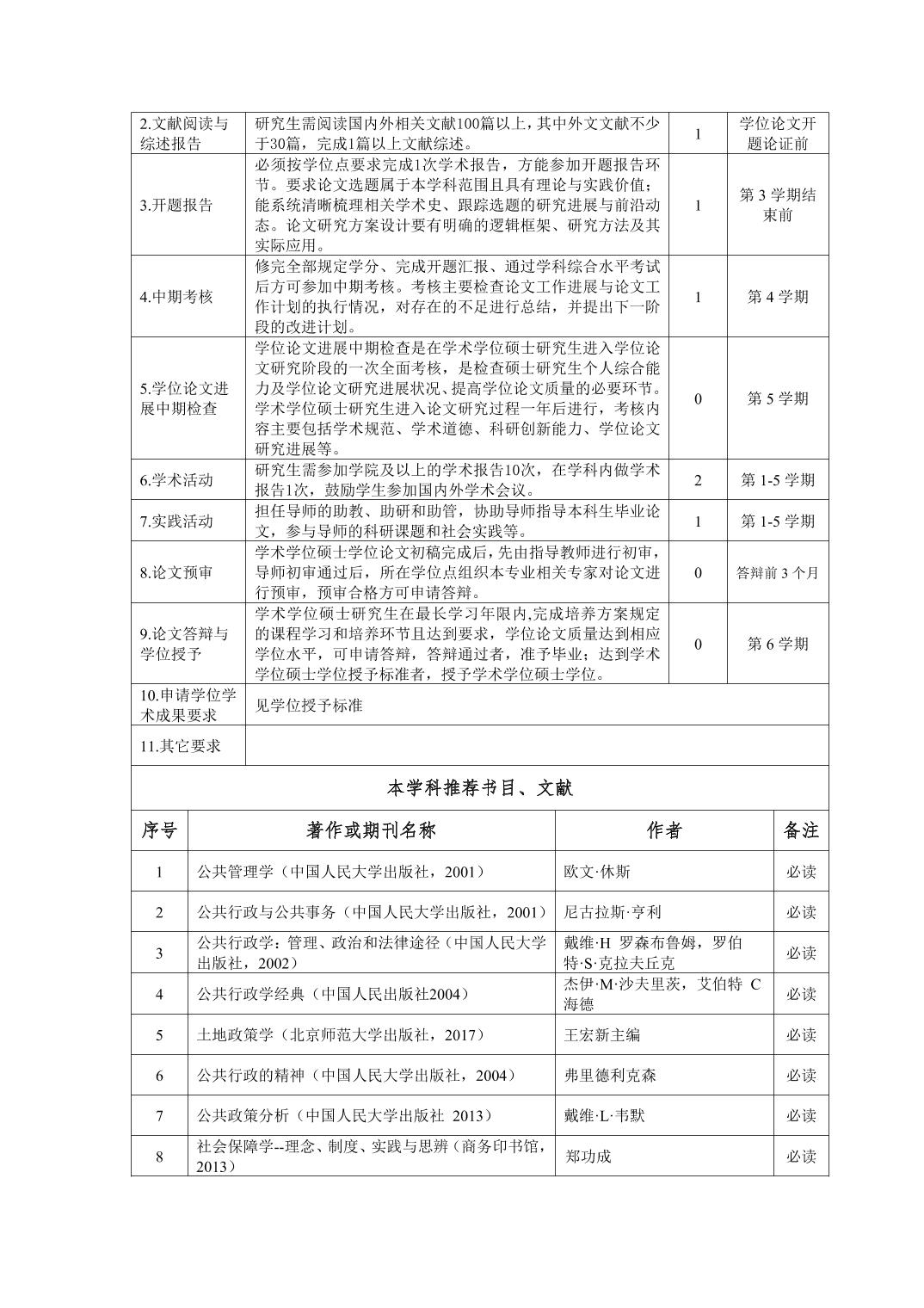 | 2.文献阅读与综述报告 | 研究生需阅读国内外相关文献100篇以上，其中外文文献不少于30篇，完成1篇以上文献综述。 | 1 | 学位论文开题论证前 |
|---|---|---|---|
| 3.开题报告 | 必须按学位点要求完成1次学术报告，方能参加开题报告环节。要求论文选题属于本学科范围且具有理论与实践价值；能系统清晰梳理相关学术史、跟踪选题的研究进展与前沿动态。论文研究方案设计要有明确的逻辑框架、研究方法及其实际应用。 | 1 | 第 3 学期结束前 |
| 4.中期考核 | 修完全部规定学分、完成开题汇报、通过学科综合水平考试后方可参加中期考核。考核主要检查论文工作进展与论文工作计划的执行情况，对存在的不足进行总结，并提出下一阶段的改进计划。 | 1 | 第 4 学期 |
| 5.学位论文进展中期检查 | 学位论文进展中期检查是在学术学位硕士研究生进入学位论文研究阶段的一次全面考核，是检查硕士研究生个人综合能力及学位论文研究进展状况、提高学位论文质量的必要环节。学术学位硕士研究生进入论文研究过程一年后进行，考核内容主要包括学术规范、学术道德、科研创新能力、学位论文研究进展等。 | 0 | 第 5 学期 |
| 6.学术活动 | 研究生需参加学院及以上的学术报告10次，在学科内做学术报告1次，鼓励学生参加国内外学术会议。 | 2 | 第 1-5 学期 |
| 7.实践活动 | 担任导师的助教、助研和助管，协助导师指导本科生毕业论文，参与导师的科研课题和社会实践等。 | 1 | 第 1-5 学期 |
| 8.论文预审 | 学术学位硕士学位论文初稿完成后，先由指导教师进行初审，导师初审通过后，所在学位点组织本专业相关专家对论文进行预审，预审合格方可申请答辩。 | 0 | 答辩前 3 个月 |
| 9.论文答辩与学位授予 | 学术学位硕士研究生在最长学习年限内,完成培养方案规定的课程学习和培养环节且达到要求，学位论文质量达到相应学位水平，可申请答辩，答辩通过者，准予毕业；达到学术学位硕士学位授予标准者，授予学术学位硕士学位。 | 0 | 第 6 学期 |
| 10.申请学位学术成果要求 | 见学位授予标准 | | |
| 11.其它要求 | | | |

本学科推荐书目、文献

| 序号 | 著作或期刊名称 | 作者 | 备注 |
|---|---|---|---|
| 1 | 公共管理学（中国人民大学出版社，2001） | 欧文·休斯 | 必读 |
| 2 | 公共行政与公共事务（中国人民大学出版社，2001） | 尼古拉斯·亨利 | 必读 |
| 3 | 公共行政学：管理、政治和法律途径（中国人民大学出版社，2002） | 戴维·H 罗森布鲁姆，罗伯特·S·克拉夫丘克 | 必读 |
| 4 | 公共行政学经典（中国人民出版社2004） | 杰伊·M·沙夫里茨，艾伯特 C 海德 | 必读 |
| 5 | 土地政策学（北京师范大学出版社，2017） | 王宏新主编 | 必读 |
| 6 | 公共行政的精神（中国人民大学出版社，2004） | 弗里德利克森 | 必读 |
| 7 | 公共政策分析（中国人民大学出版社 2013） | 戴维·L·韦默 | 必读 |
| 8 | 社会保障学--理念、制度、实践与思辨（商务印书馆，2013） | 郑功成 | 必读 |